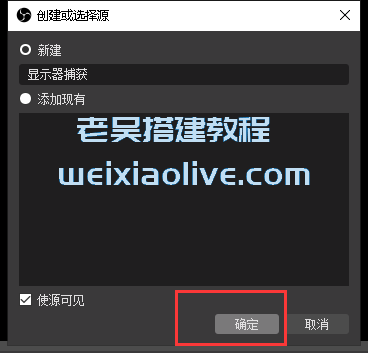 创建或选择源

新建

显示器捕获

添加现有

老吴搭建教程

weixiaolive.com

使源可见

确定

取消